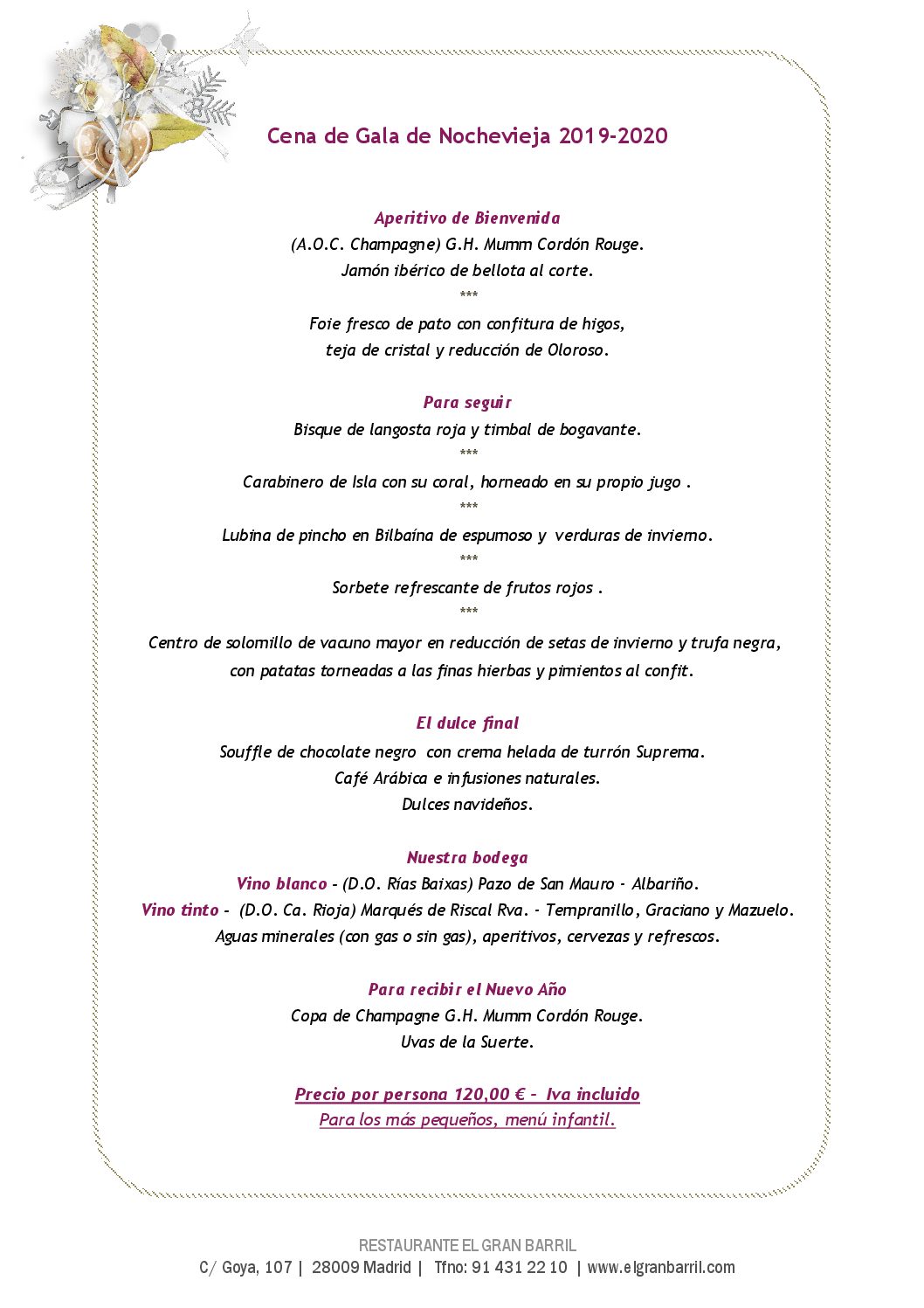 Cena de Gala de Nochevieja 2019-2020

Aperitivo de Bienvenida
(A.O.C. Champagne) G.H. Mumm Cordón Rouge.
Jamón ibérico de bellota al corte.
***
Foie fresco de pato con confitura de higos,
teja de cristal y reducción de Oloroso.

Para seguir
Bisque de langosta roja y timbal de bogavante.
***
Carabinero de Isla con su coral, horneado en su propio jugo .
***
Lubina de pincho en Bilbaína de espumoso y verduras de invierno.
***
Sorbete refrescante de frutos rojos .
***
Centro de solomillo de vacuno mayor en reducción de setas de invierno y trufa negra,
con patatas torneadas a las finas hierbas y pimientos al confit.

El dulce final
Souffle de chocolate negro con crema helada de turrón Suprema.
Café Arábica e infusiones naturales.
Dulces navideños.

Nuestra bodega
Vino blanco - (D.O. Rías Baixas) Pazo de San Mauro - Albariño.
Vino tinto - (D.O. Ca. Rioja) Marqués de Riscal Rva. - Tempranillo, Graciano y Mazuelo.
Aguas minerales (con gas o sin gas), aperitivos, cervezas y refrescos.

Para recibir el Nuevo Año
Copa de Champagne G.H. Mumm Cordón Rouge.
Uvas de la Suerte.

Precio por persona 120,00 € - Iva incluido
Para los más pequeños, menú infantil.

RESTAURANTE EL GRAN BARRIL
C/ Goya, 107 | 28009 Madrid | Tfno: 91 431 22 10 | www.elgranbarril.com